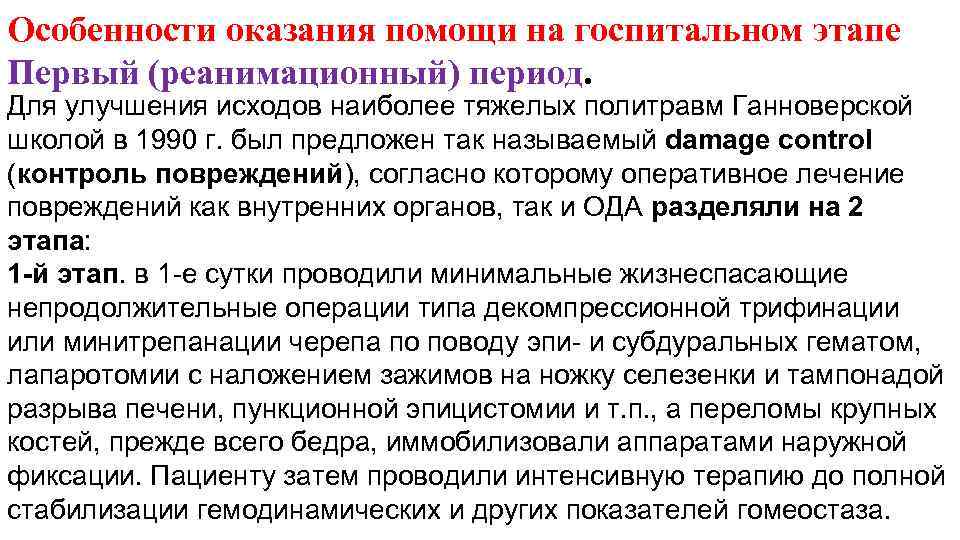 Особенности оказания помощи на госпитальном этапе
Первый (реанимационный) период.
Для улучшения исходов наиболее тяжелых политравм Ганноверской школой в 1990 г. был предложен так называемый damage control (контроль повреждений), согласно которому оперативное лечение повреждений как внутренних органов, так и ОДА разделяли на 2 этапа:
1-й этап. в 1-е сутки проводили минимальные жизнеспасающие непродолжительные операции типа декомпрессионной трифинации или минитрепанации черепа по поводу эпи- и субдуральных гематом, лапаротомии с наложением зажимов на ножку селезенки и тампонадой разрыва печени, пункционной эпицистомии и т.п., а переломы крупных костей, прежде всего бедра, иммобилизовали аппаратами наружной фиксации. Пациенту затем проводили интенсивную терапию до полной стабилизации гемодинамических и других показателей гомеостаза.